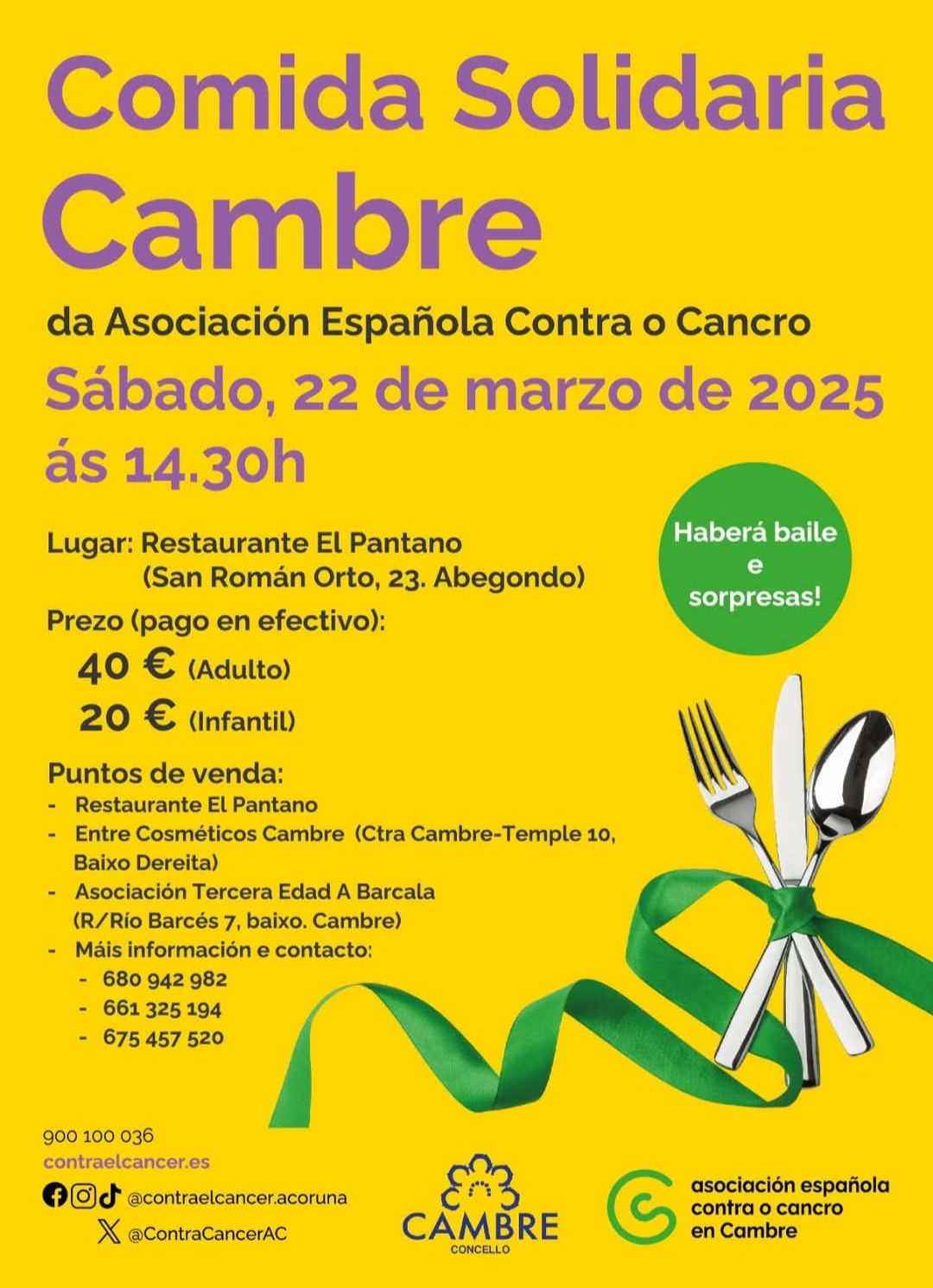 Comida Solidaria
Cambre

da Asociación Española Contra o Cancro

Sábado, 22 de marzo de 2025
ás 14.30h

Haberá baile e sorpresas!

Lugar: Restaurante El Pantano
(San Román Orto, 23. Abegondo)

Prezo (pago en efectivo):
40 € (Adulto)
20 € (Infantil)

Puntos de venda:
- Restaurante El Pantano
- Entre Cosméticos Cambre (Ctra Cambre-Temple 10, Baixo Dereita)
- Asociación Tercera Edad A Barcala (R/Río Barcés 7, baixo. Cambre)
- Máis información e contacto:
- 680 942 982
- 661 325 194
- 675 457 520

900 100 036
contraelcancer.es
@contraelcancer.acoruna
@ContraCancerAC

CAMBRE
CONCELLO

asociación española contra o cancro en Cambre